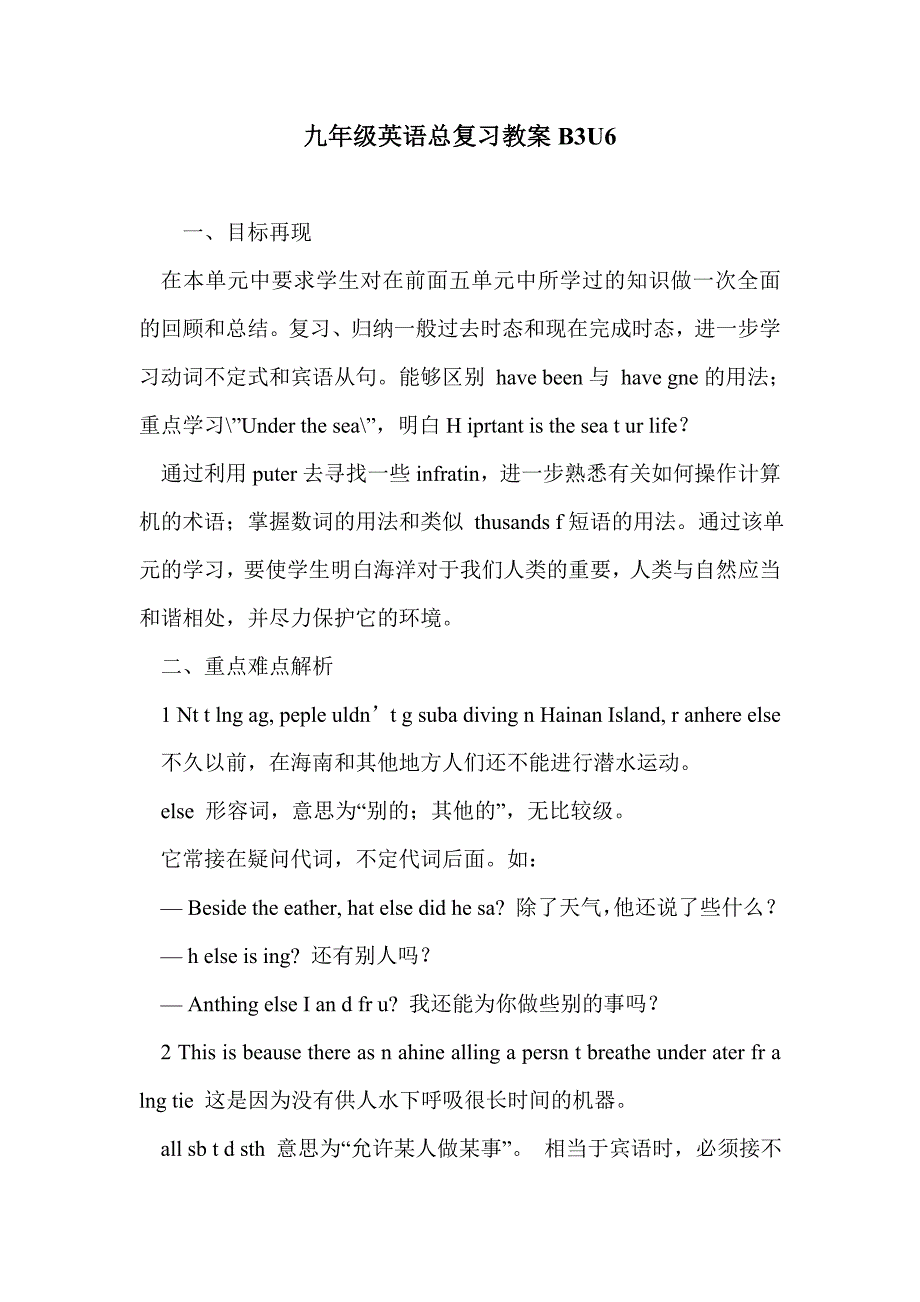 九年级英语总复习教案 B3U6

一、目标再现

在本单元中要求学生对在前面五单元中所学过的知识做一次全面的回顾和总结。复习、归纳一般过去时态和现在完成时态，进一步学习动词不定式和宾语从句。能够区别 have been 与 have gne 的用法；重点学习\"Under the sea\"，明白 H iprtant is the sea t ur life？

通过利用 puter 去寻找一些 infratin，进一步熟悉有关如何操作计算机的术语；掌握数词的用法和类似 thusands f 短语的用法。通过该单元的学习，要使学生明白海洋对于我们人类的重要，人类与自然应当和谐相处，并尽力保护它的环境。

二、重点难点解析

1 Nt t lng ag, peple uldn’t g suba diving n Hainan Island, r anhere else 不久以前，在海南和其他地方人们还不能进行潜水运动。

else 形容词，意思为“别的；其他的”，无比较级。

它常接在疑问代词，不定代词后面。如：

— Beside the eather, hat else did he sa? 除了天气，他还说了些什么？

— h else is ing? 还有别人吗？

— Anthing else I an d fr u? 我还能为你做些别的事吗？

2 This is beause there as n ahine alling a persn t breathe under ater fr a lng tie 这是因为没有供人水下呼吸很长时间的机器。

all sb t d sth 意思为“允许某人做某事”。 相当于宾语时，必须接不